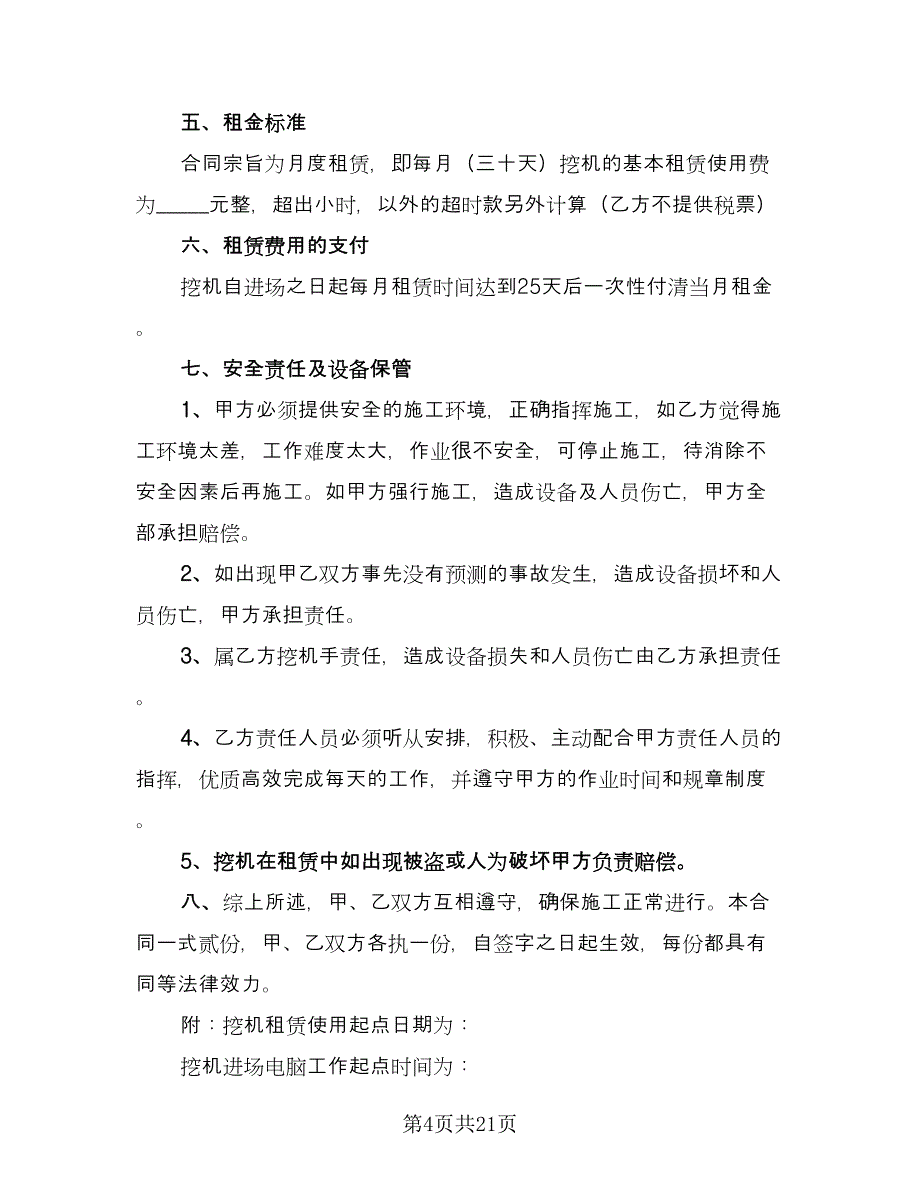 五、租金标准

合同宗旨为月度租赁，即每月（三十天）挖机的基本租赁使用费为_____元整，超出小时，以外的超时款另外计算（乙方不提供税票）

六、租赁费用的支付

挖机自进场之日起每月租赁时间达到25天后一次性付清当月租金。

七、安全责任及设备保管

1、甲方必须提供安全的施工环境，正确指挥施工，如乙方觉得施工环境太差，工作难度太大，作业很不安全，可停止施工，待消除不安全因素后再施工。如甲方强行施工，造成设备及人员伤亡，甲方全部承担赔偿。

2、如出现甲乙双方事先没有预测的事故发生，造成设备损坏和人员伤亡，甲方承担责任。

3、属乙方挖机手责任，造成设备损失和人员伤亡由乙方承担责任。

4、乙方责任人员必须听从安排，积极、主动配合甲方责任人员的指挥，优质高效完成每天的工作，并遵守甲方的作业时间和规章制度。

5、挖机在租赁中如出现被盗或人为破坏甲方负责赔偿。

八、综上所述，甲、乙双方互相遵守，确保施工正常进行。本合同一式贰份，甲、乙双方各执一份，自签字之日起生效，每份都具有同等法律效力。

附：挖机租赁使用起点日期为：

挖机进场电脑工作起点时间为：

第4页共21页